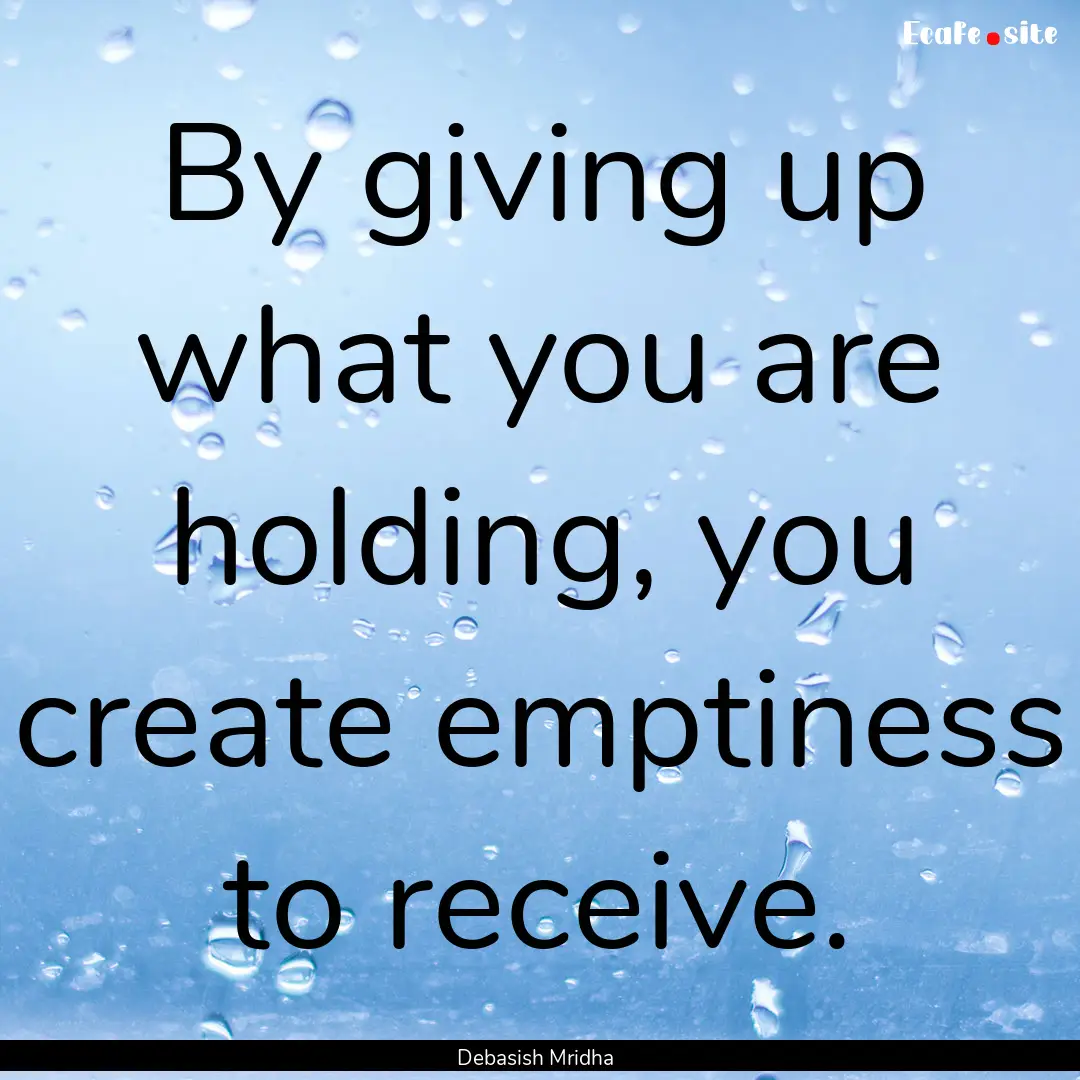 EcaFe.site

By giving up what you are holding, you create emptiness to receive.

Debasish Mridha